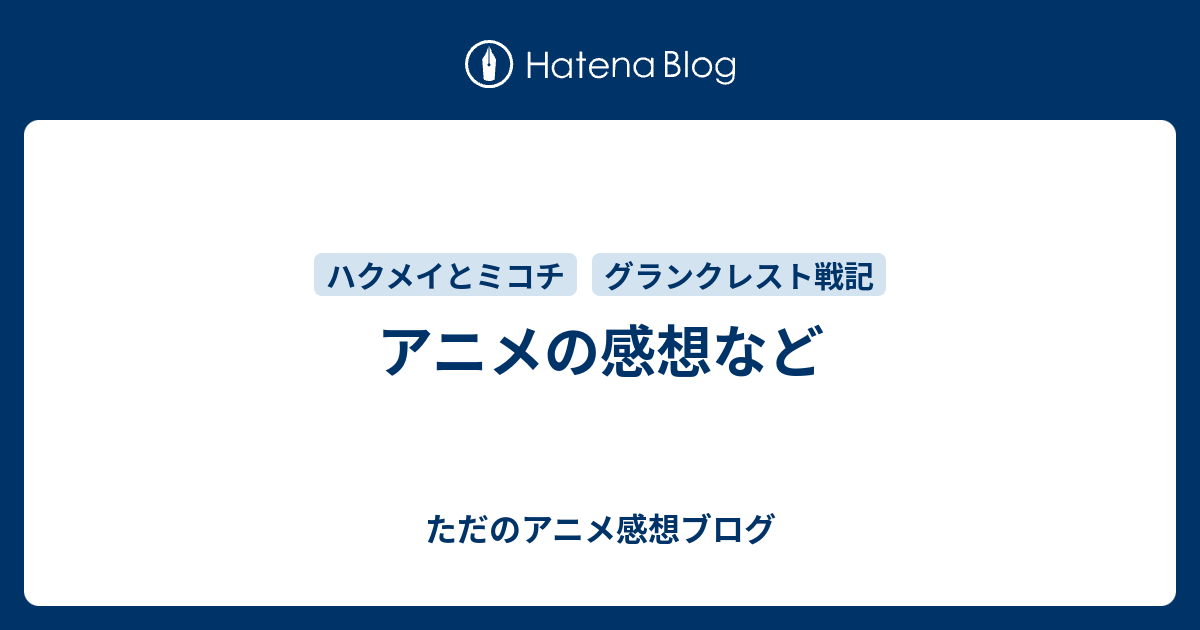 Hatena Blog

ハクメイとミコチ

グランクレスト戦記

アニメの感想など

ただのアニメ感想ブログ